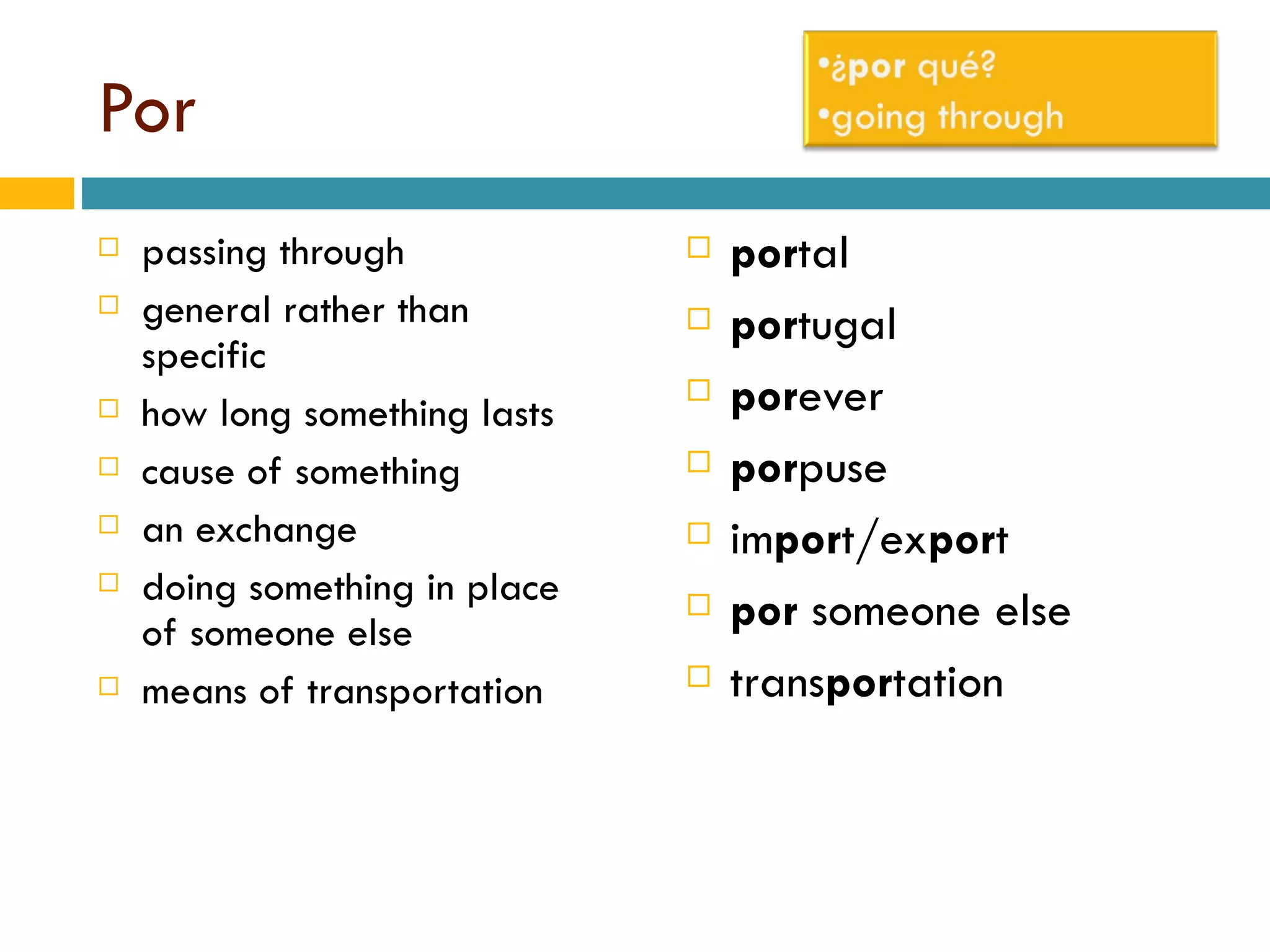 Por

•¿por qué?
•going through

passing through

general rather than specific

how long something lasts

cause of something

an exchange

doing something in place of someone else

means of transportation

portal

portugal

porever

porpuse

import/export

por someone else

transportation